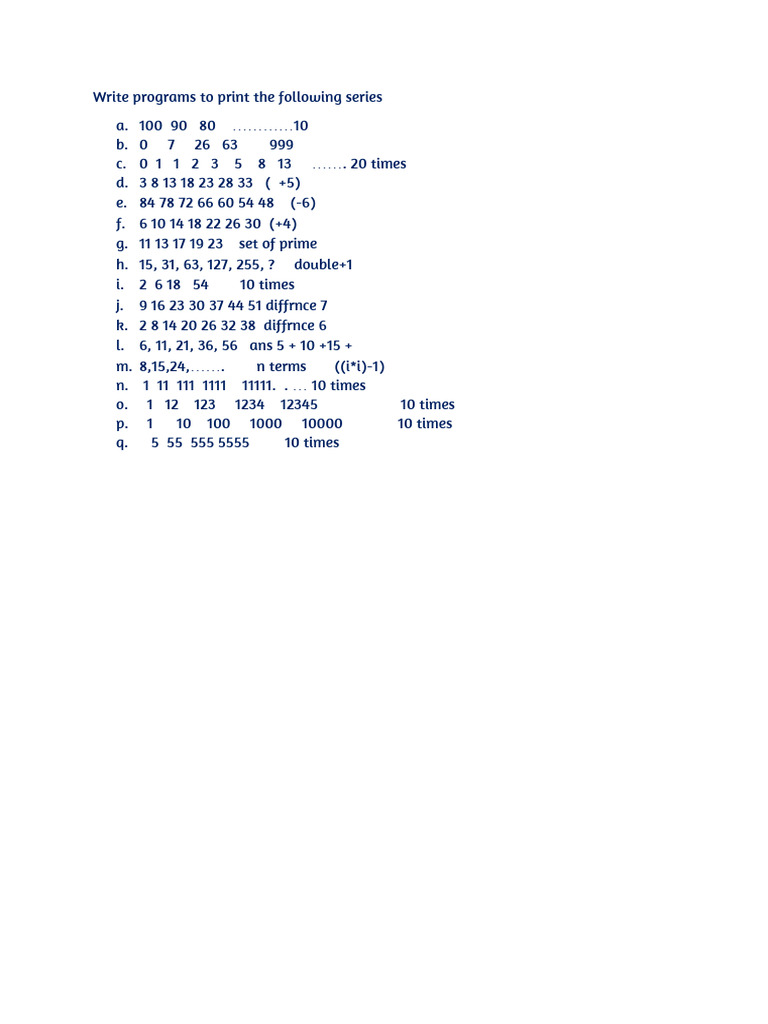 Write programs to print the following series

a. 100 90 80 …………10
b. 0 7 26 63 999
c. 0 1 1 2 3 5 8 13 ……. 20 times
d. 3 8 13 18 23 28 33 ( +5)
e. 84 78 72 66 60 54 48 (-6)
f. 6 10 14 18 22 26 30 (+4)
g. 11 13 17 19 23 set of prime
h. 15, 31, 63, 127, 255, ? double+1
i. 2 6 18 54 10 times
j. 9 16 23 30 37 44 51 diffrnce 7
k. 2 8 14 20 26 32 38 diffrnce 6
l. 6, 11, 21, 36, 56 ans 5 + 10 +15 +
m. 8,15,24,……. n terms ((i*i)-1)
n. 1 11 111 1111 11111. . … 10 times
o. 1 12 123 1234 12345 10 times
p. 1 10 100 1000 10000 10 times
q. 5 55 555 5555 10 times